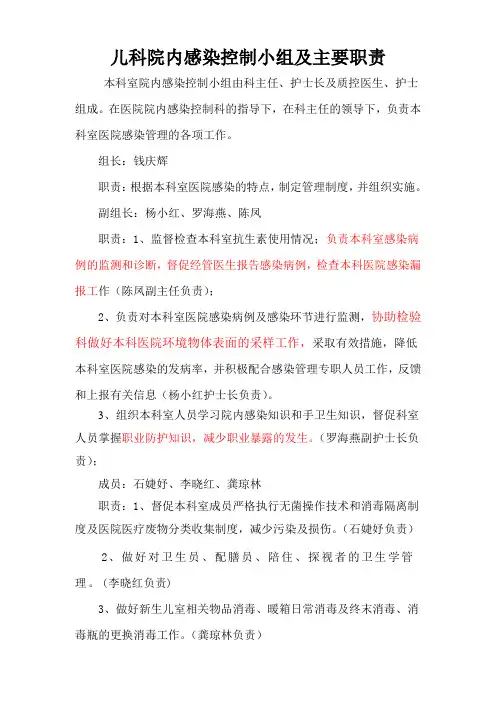 儿科院内感染控制小组及主要职责

本科室院内感染控制小组由科主任、护士长及质控医生、护士组成。在医院院内感染控制科的指导下，在科主任的领导下，负责本科室医院感染管理的各项工作。

组长：钱庆辉

职责：根据本科室医院感染的特点，制定管理制度，并组织实施。

副组长：杨小红、罗海燕、陈凤

职责：1、监督检查本科室抗生素使用情况；负责本科室感染病例的监测和诊断，督促经管医生报告感染病例，检查本科医院感染漏报工作（陈凤副主任负责）；

2、负责对本科室医院感染病例及感染环节进行监测，协助检验科做好本科医院环境物体表面的采样工作，采取有效措施，降低本科室医院感染的发病率，并积极配合感染管理专职人员工作，反馈和上报有关信息（杨小红护士长负责）。

3、组织本科室人员学习院内感染知识和手卫生知识，督促科室人员掌握职业防护知识，减少职业暴露的发生。（罗海燕副护士长负责）；

成员：石婕妤、李晓红、龚琼林

职责：1、督促本科室成员严格执行无菌操作技术和消毒隔离制度及医院医疗废物分类收集制度，减少污染及损伤。（石婕妤负责）

2、做好对卫生员、配膳员、陪住、探视者的卫生学管理。（李晓红负责）

3、做好新生儿室相关物品消毒、暖箱日常消毒及终末消毒、消毒瓶的更换消毒工作。（龚琼林负责）